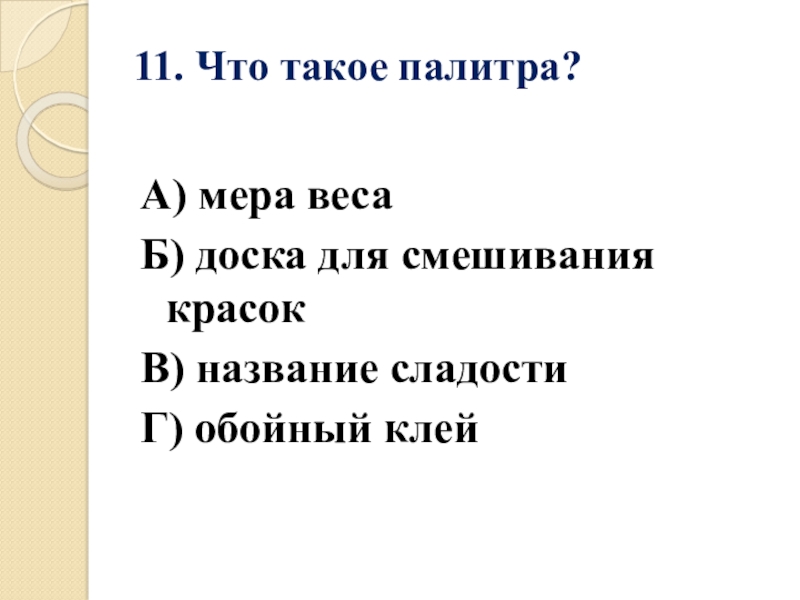 11. Что такое палитра?

А) мера веса
Б) доска для смешивания красок
В) название сладости
Г) обойный клей